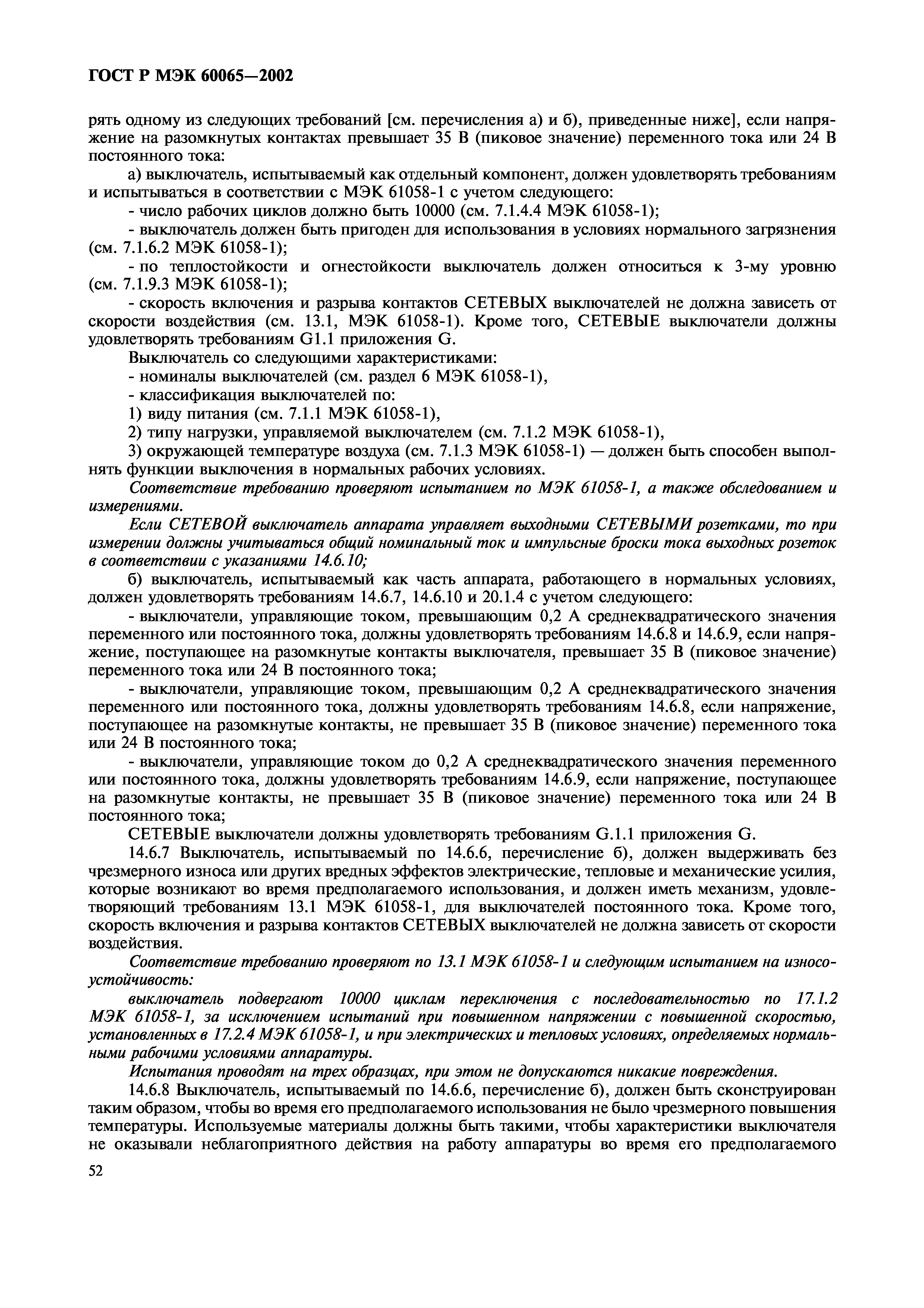 ГОСТ Р МЭК 60065—2002

рять одному из следующих требований [см. перечисления а) и б), приведенные ниже], если напряжение на разомкнутых контактах превышает 35 В (пиковое значение) переменного тока или 24 В постоянного тока:

а) выключатель, испытываемый как отдельный компонент, должен удовлетворять требованиям и испытываться в соответствии с МЭК 61058-1 с учетом следующего:

- число рабочих циклов должно быть 10000 (см. 7.1.4.4 МЭК 61058-1);

- выключатель должен быть пригоден для использования в условиях нормального загрязнения (см. 7.1.6.2 МЭК 61058-1);

- по теплостойкости и огнестойкости выключатель должен относиться к 3-му уровню (см. 7.1.9.3 МЭК 61058-1);

- скорость включения и разрыва контактов СЕТЕВЫХ выключателей не должна зависеть от скорости воздействия (см. 13.1, МЭК 61058-1). Кроме того, СЕТЕВЫЕ выключатели должны удовлетворять требованиям G1.1 приложения G.

Выключатель со следующими характеристиками:

- номиналы выключателей (см. раздел 6 МЭК 61058-1),

- классификация выключателей по:

1) виду питания (см. 7.1.1 МЭК 61058-1),

2) типу нагрузки, управляемой выключателем (см. 7.1.2 МЭК 61058-1),

3) окружающей температуре воздуха (см. 7.1.3 МЭК 61058-1) — должен быть способен выполнять функции выключения в нормальных рабочих условиях.

Соответствие требованию проверяют испытанием по МЭК 61058-1, а также обследованием и измерениями.

Если СЕТЕВОЙ выключатель аппарата управляет выходными СЕТЕВЫМИ розетками, то при измерении должны учитываться общий номинальный ток и импульсные броски тока выходных розеток в соответствии с указаниями 14.6.10;

б) выключатель, испытываемый как часть аппарата, работающего в нормальных условиях, должен удовлетворять требованиям 14.6.7, 14.6.10 и 20.1.4 с учетом следующего:

- выключатели, управляющие током, превышающим 0,2 А среднеквадратического значения переменного или постоянного тока, должны удовлетворять требованиям 14.6.8 и 14.6.9, если напряжение, поступающее на разомкнутые контакты выключателя, превышает 35 В (пиковое значение) переменного тока или 24 В постоянного тока;

- выключатели, управляющие током, превышающим 0,2 А среднеквадратического значения переменного или постоянного тока, должны удовлетворять требованиям 14.6.8, если напряжение, поступающее на разомкнутые контакты, не превышает 35 В (пиковое значение) переменного тока или 24 В постоянного тока;

- выключатели, управляющие током до 0,2 А среднеквадратического значения переменного или постоянного тока, должны удовлетворять требованиям 14.6.9, если напряжение, поступающее на разомкнутые контакты, не превышает 35 В (пиковое значение) переменного тока или 24 В постоянного тока;

СЕТЕВЫЕ выключатели должны удовлетворять требованиям G.1.1 приложения G.

14.6.7 Выключатель, испытываемый по 14.6.6, перечисление б), должен выдерживать без чрезмерного износа или других вредных эффектов электрические, тепловые и механические усилия, которые возникают во время предполагаемого использования, и должен иметь механизм, удовлетворяющий требованиям 13.1 МЭК 61058-1, для выключателей постоянного тока. Кроме того, скорость включения и разрыва контактов СЕТЕВЫХ выключателей не должна зависеть от скорости воздействия.

Соответствие требованию проверяют по 13.1 МЭК 61058-1 и следующим испытанием на износоустойчивость:

выключатель подвергают 10000 циклам переключения с последовательностью по 17.1.2 МЭК 61058-1, за исключением испытаний при повышенном напряжении с повышенной скоростью, установленных в 17.2.4 МЭК 61058-1, и при электрических и тепловых условиях, определяемых нормальными рабочими условиями аппаратуры.

Испытания проводят на трех образцах, при этом не допускаются никакие повреждения.

14.6.8 Выключатель, испытываемый по 14.6.6, перечисление б), должен быть сконструирован таким образом, чтобы во время его предполагаемого использования не было чрезмерного повышения температуры. Используемые материалы должны быть такими, чтобы характеристики выключателя не оказывали неблагоприятного действия на работу аппаратуры во время его предполагаемого

52